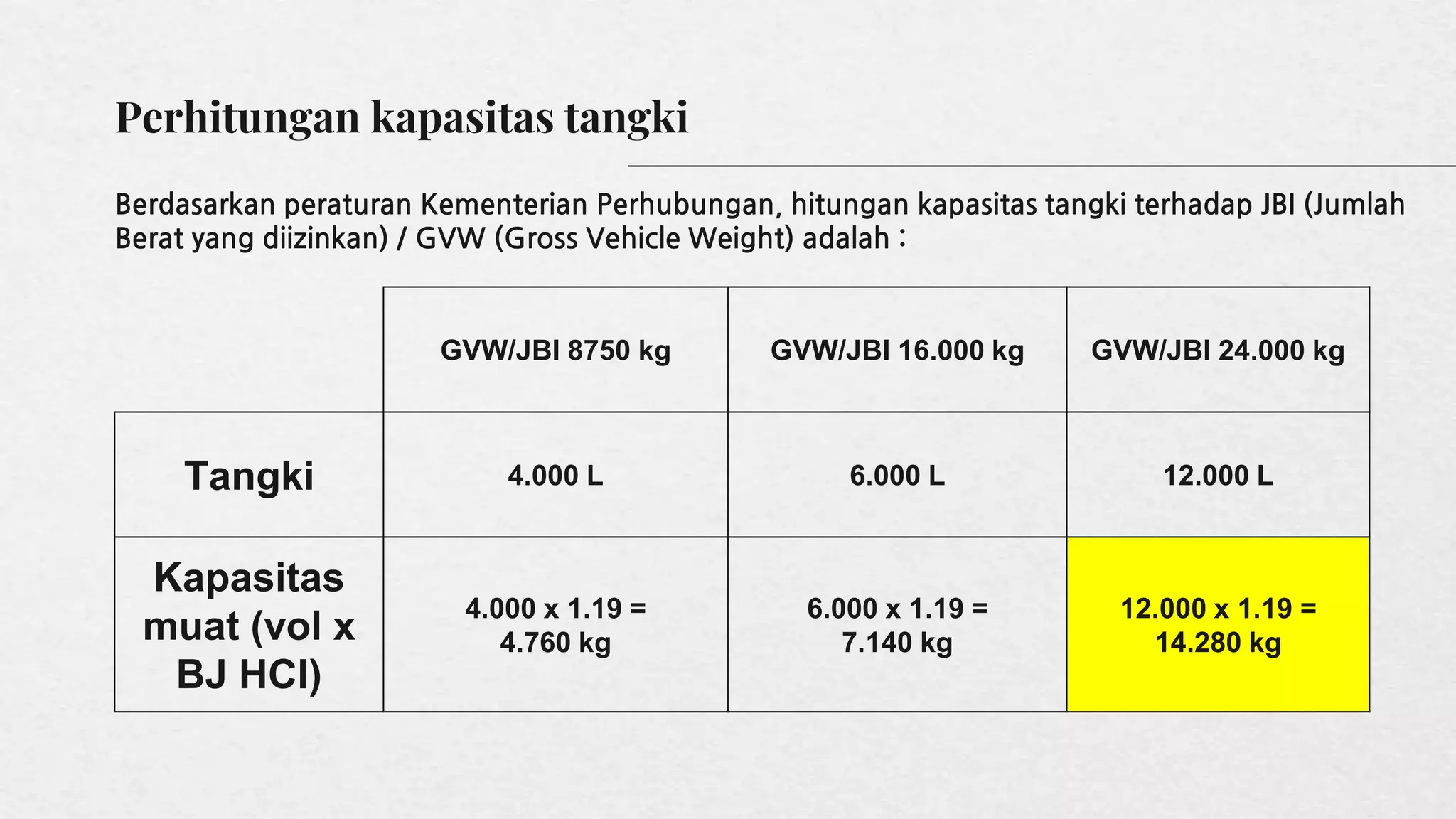 Perhitungan kapasitas tangki

Berdasarkan peraturan Kementerian Perhubungan, hitungan kapasitas tangki terhadap JBI (Jumlah Berat yang diizinkan) / GVW (Gross Vehicle Weight) adalah :

| | GVW/JBI 8750 kg | GVW/JBI 16.000 kg | GVW/JBI 24.000 kg |
|---|---|---|---|
| Tangki | 4.000 L | 6.000 L | 12.000 L |
| Kapasitas muat (vol x BJ HCl) | 4.000 x 1.19 = 4.760 kg | 6.000 x 1.19 = 7.140 kg | 12.000 x 1.19 = 14.280 kg |